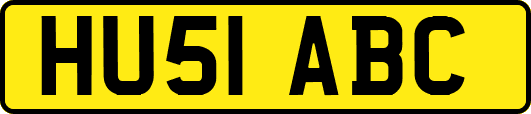 HU51 ABC